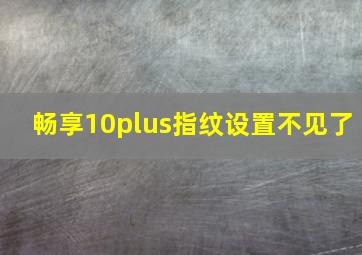 畅享10plus指纹设置不见了